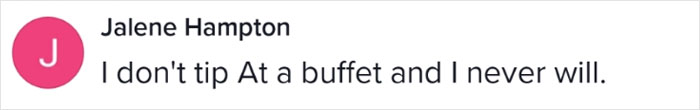 J
Jalene Hampton
I don't tip At a buffet and I never will.